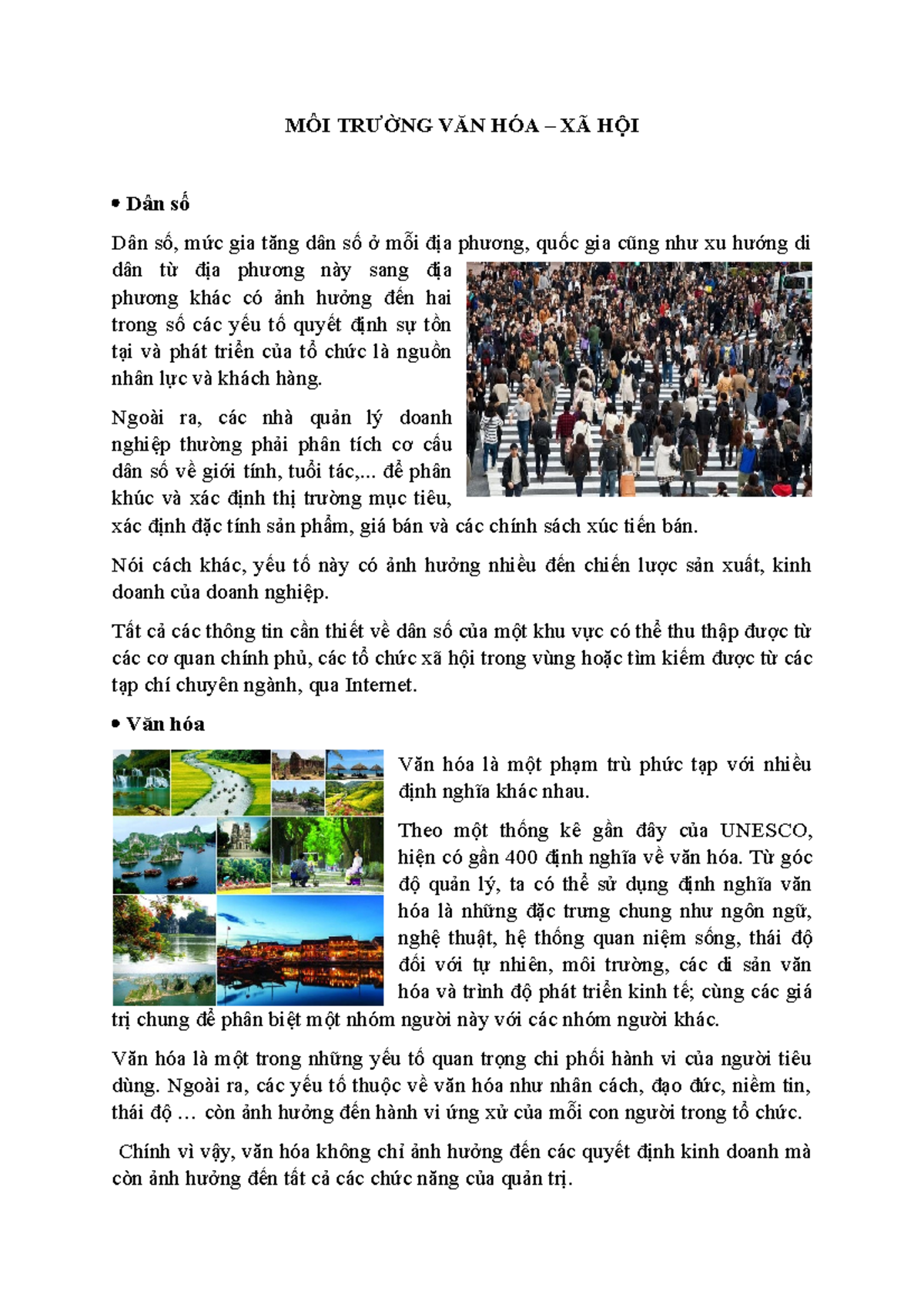 MÔI TRƯỜNG VĂN HÓA – XÃ HỘI

• Dân số

Dân số, mức gia tăng dân số ở mỗi địa phương, quốc gia cũng như xu hướng di dân từ địa phương này sang địa phương khác có ảnh hưởng đến hai trong số các yếu tố quyết định sự tồn tại và phát triển của tổ chức là nguồn nhân lực và khách hàng.

Ngoài ra, các nhà quản lý doanh nghiệp thường phải phân tích cơ cấu dân số về giới tính, tuổi tác,... để phân khúc và xác định thị trường mục tiêu, xác định đặc tính sản phẩm, giá bán và các chính sách xúc tiến bán.

Nói cách khác, yếu tố này có ảnh hưởng nhiều đến chiến lược sản xuất, kinh doanh của doanh nghiệp.

Tất cả các thông tin cần thiết về dân số của một khu vực có thể thu thập được từ các cơ quan chính phủ, các tổ chức xã hội trong vùng hoặc tìm kiếm được từ các tạp chí chuyên ngành, qua Internet.

• Văn hóa

Văn hóa là một phạm trù phức tạp với nhiều định nghĩa khác nhau.

Theo một thống kê gần đây của UNESCO, hiện có gần 400 định nghĩa về văn hóa. Từ góc độ quản lý, ta có thể sử dụng định nghĩa văn hóa là những đặc trưng chung như ngôn ngữ, nghệ thuật, hệ thống quan niệm sống, thái độ đối với tự nhiên, môi trường, các di sản văn hóa và trình độ phát triển kinh tế; cùng các giá trị chung để phân biệt một nhóm người này với các nhóm người khác.

Văn hóa là một trong những yếu tố quan trọng chi phối hành vi của người tiêu dùng. Ngoài ra, các yếu tố thuộc về văn hóa như nhân cách, đạo đức, niềm tin, thái độ … còn ảnh hưởng đến hành vi ứng xử của mỗi con người trong tổ chức.

Chính vì vậy, văn hóa không chỉ ảnh hưởng đến các quyết định kinh doanh mà còn ảnh hưởng đến tất cả các chức năng của quản trị.